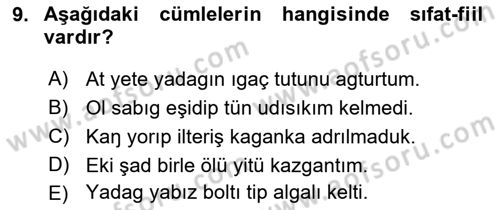 9. Aşağıdaki cümlelerin hangisinde sıfat-fiil vardır?

A) At yete yadagın ıgaç tutunu agturtum.
B) Ol sabıg eşidip tün udısıkım kelmedi.
C) Kaŋ yorıp ilteriş kaganka adrılmaduk.
D) Eki şad birle ölü yitü kazgantım.
E) Yadag yabız boltı tip algalı kelti.

www.aofsoru.com
www.aofsoru.com
www.aofsoru.com